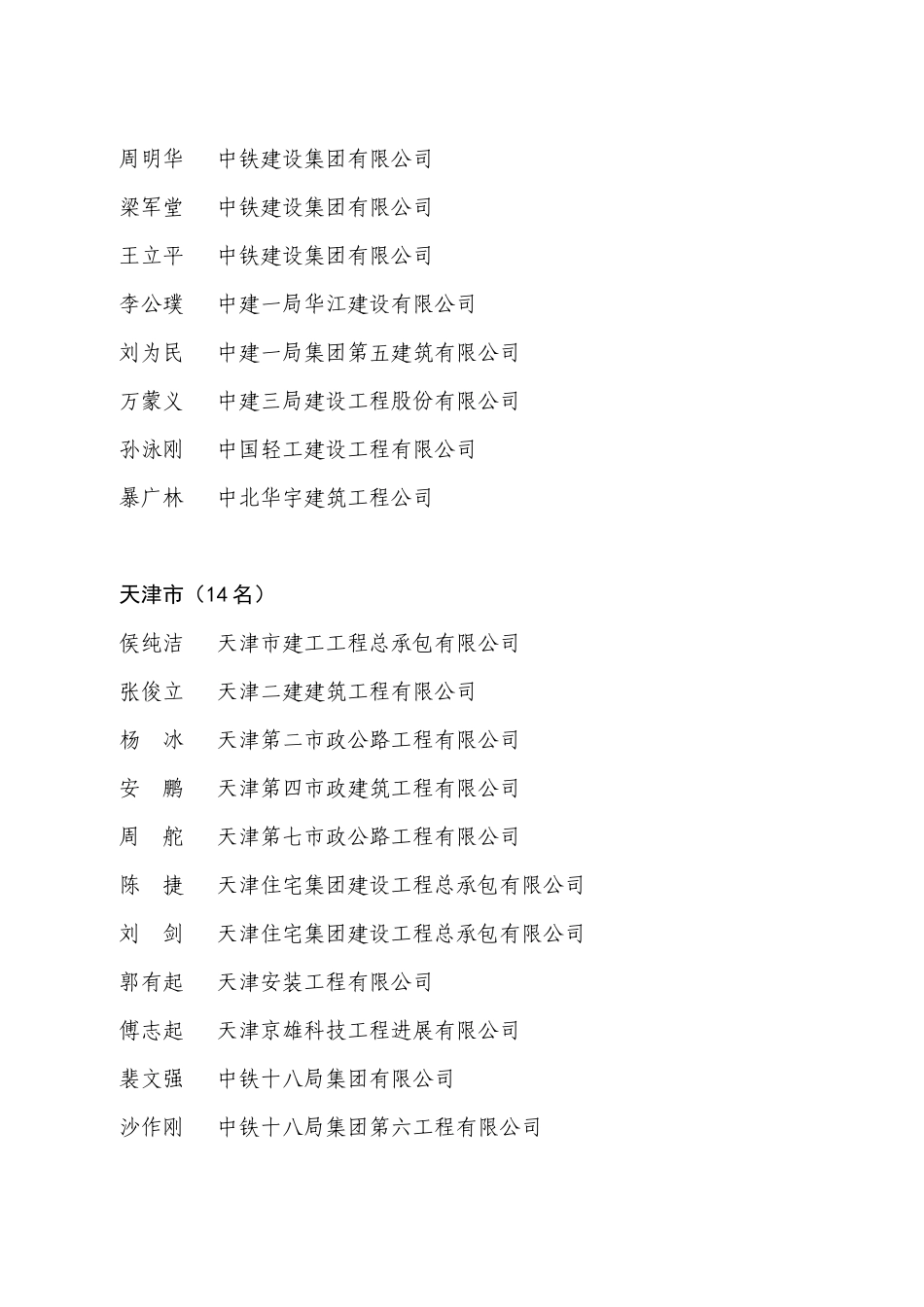 周明华　中铁建设集团有限公司

梁军堂　中铁建设集团有限公司

王立平　中铁建设集团有限公司

李公璞　中建一局华江建设有限公司

刘为民　中建一局集团第五建筑有限公司

万蒙义　中建三局建设工程股份有限公司

孙泳刚　中国轻工建设工程有限公司

暴广林　中北华宇建筑工程公司

天津市（14 名）

侯纯洁　天津市建工工程总承包有限公司

张俊立　天津二建建筑工程有限公司

杨　冰　天津第二市政公路工程有限公司

安　鹏　天津第四市政建筑工程有限公司

周　舵　天津第七市政公路工程有限公司

陈　捷　天津住宅集团建设工程总承包有限公司

刘　剑　天津住宅集团建设工程总承包有限公司

郭有起　天津安装工程有限公司

傅志起　天津京雄科技工程进展有限公司

裴文强　中铁十八局集团有限公司

沙作刚　中铁十八局集团第六工程有限公司